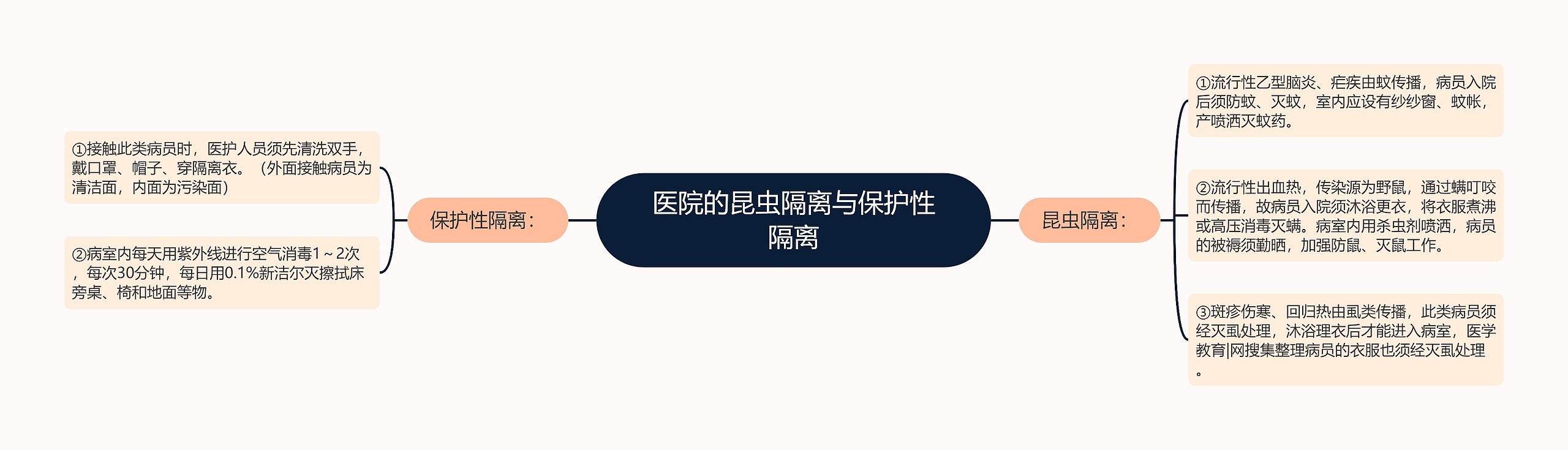 医院的昆虫隔离与保护性隔离

保护性隔离：

①接触此类病员时，医护人员须先清洗双手，戴口罩、帽子、穿隔离衣。（外面接触病员为清洁面，内面为污染面）

②病室内每天用紫外线进行空气消毒1～2次，每次30分钟，每日用0.1%新洁尔灭擦拭床旁桌、椅和地面等物。

昆虫隔离：

①流行性乙型脑炎、疟疾由蚊传播，病员入院后须防蚊、灭蚊，室内应设有纱纱窗、蚊帐，产喷洒灭蚊药。

②流行性出血热，传染源为野鼠，通过螨叮咬而传播，故病员入院须沐浴更衣，将衣服煮沸或高压消毒灭螨。病室内用杀虫剂喷洒，病员的被褥须勤晒，加强防鼠、灭鼠工作。

③斑疹伤寒、回归热由虱类传播，此类病员须经灭虱处理，沐浴理衣后才能进入病室，医学教育|网搜集整理病员的衣服也须经灭虱处理。